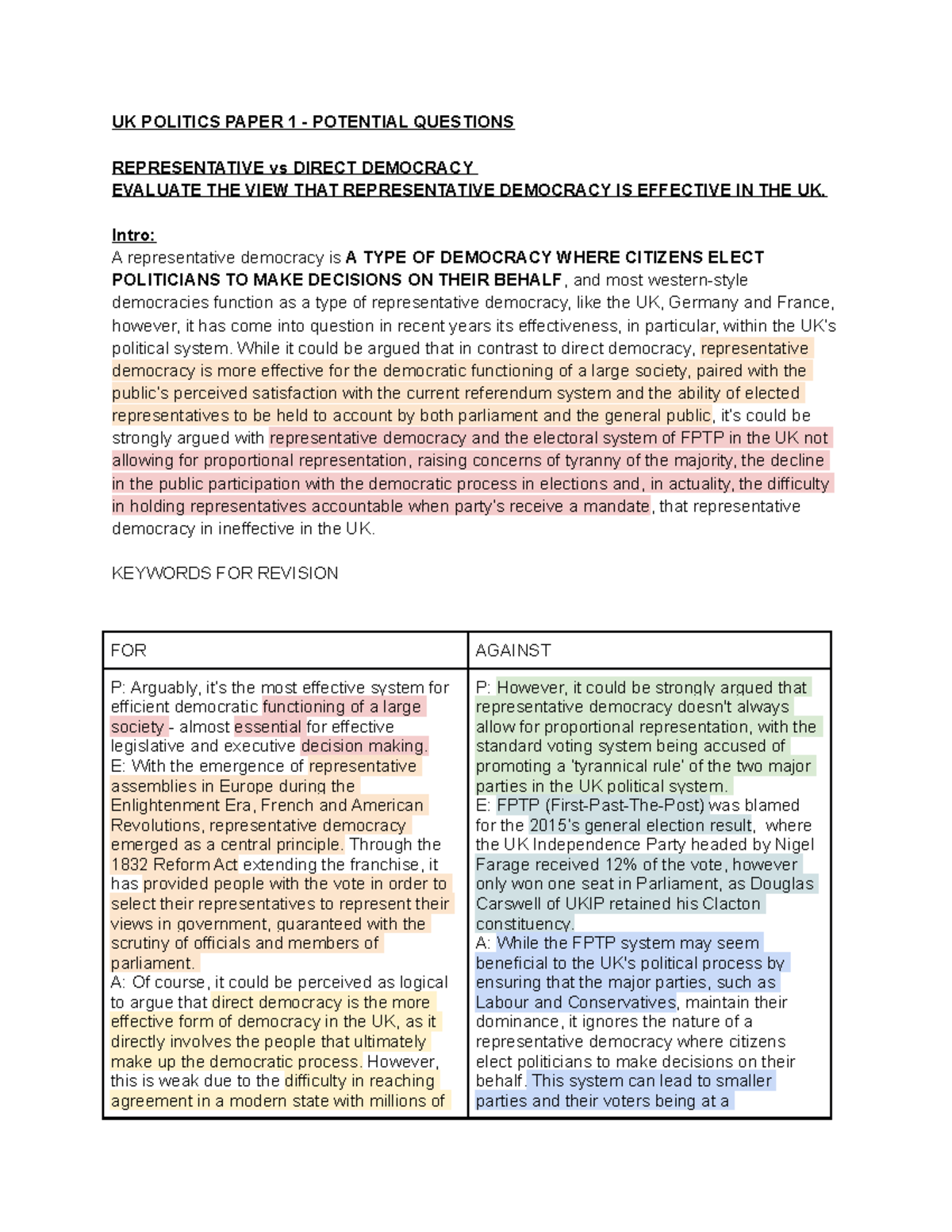 UK POLITICS PAPER 1 - POTENTIAL QUESTIONS

REPRESENTATIVE vs DIRECT DEMOCRACY
EVALUATE THE VIEW THAT REPRESENTATIVE DEMOCRACY IS EFFECTIVE IN THE UK.

Intro:
A representative democracy is A TYPE OF DEMOCRACY WHERE CITIZENS ELECT POLITICIANS TO MAKE DECISIONS ON THEIR BEHALF, and most western-style democracies function as a type of representative democracy, like the UK, Germany and France, however, it has come into question in recent years its effectiveness, in particular, within the UK's political system. While it could be argued that in contrast to direct democracy, representative democracy is more effective for the democratic functioning of a large society, paired with the public's perceived satisfaction with the current referendum system and the ability of elected representatives to be held to account by both parliament and the general public, it's could be strongly argued with representative democracy and the electoral system of FPTP in the UK not allowing for proportional representation, raising concerns of tyranny of the majority, the decline in the public participation with the democratic process in elections and, in actuality, the difficulty in holding representatives accountable when party's receive a mandate, that representative democracy in ineffective in the UK.

KEYWORDS FOR REVISION

| FOR | AGAINST |
|---|---|
| P: Arguably, it's the most effective system for efficient democratic functioning of a large society - almost essential for effective legislative and executive decision making. E: With the emergence of representative assemblies in Europe during the Enlightenment Era, French and American Revolutions, representative democracy emerged as a central principle. Through the 1832 Reform Act extending the franchise, it has provided people with the vote in order to select their representatives to represent their views in government, guaranteed with the scrutiny of officials and members of parliament. A: Of course, it could be perceived as logical to argue that direct democracy is the more effective form of democracy in the UK, as it directly involves the people that ultimately make up the democratic process. However, this is weak due to the difficulty in reaching agreement in a modern state with millions of | P: However, it could be strongly argued that representative democracy doesn't always allow for proportional representation, with the standard voting system being accused of promoting a 'tyrannical rule' of the two major parties in the UK political system. E: FPTP (First-Past-The-Post) was blamed for the 2015's general election result, where the UK Independence Party headed by Nigel Farage received 12% of the vote, however only won one seat in Parliament, as Douglas Carswell of UKIP retained his Clacton constituency. A: While the FPTP system may seem beneficial to the UK's political process by ensuring that the major parties, such as Labour and Conservatives, maintain their dominance, it ignores the nature of a representative democracy where citizens elect politicians to make decisions on their behalf. This system can lead to smaller parties and their voters being at a |